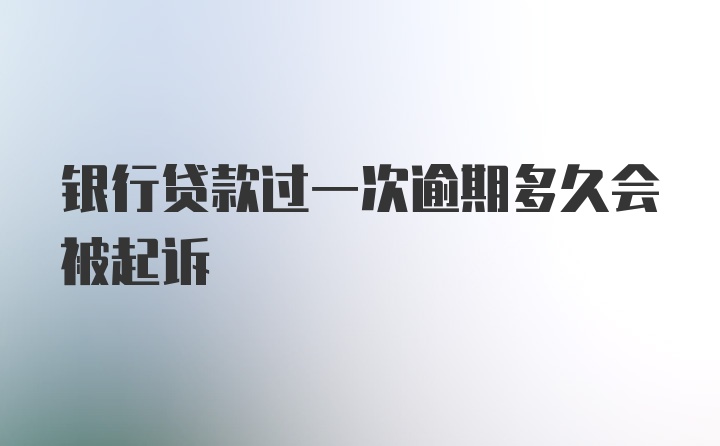 银行贷款过一次逾期多久会被起诉